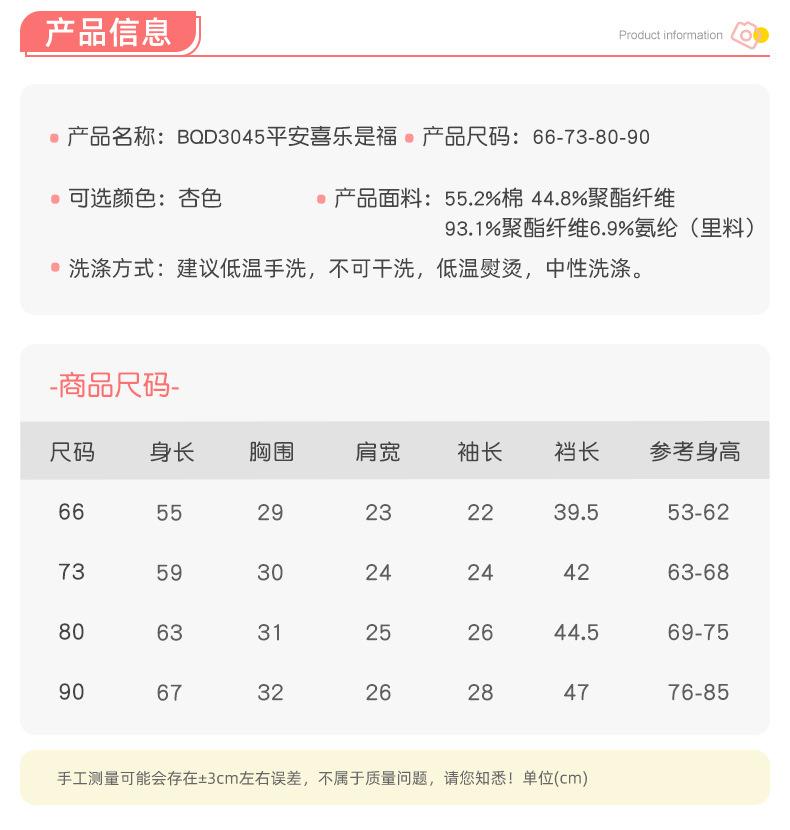 产品信息

Product information

产品名称：BQD3045平安喜乐是福

产品尺码：66-73-80-90

可选颜色：杏色

产品面料：55.2%棉 44.8%聚酯纤维
93.1%聚酯纤维6.9%氨纶（里料）

洗涤方式：建议低温手洗，不可干洗，低温熨烫，中性洗涤。

-商品尺码-

| 尺码 | 身长 | 胸围 | 肩宽 | 袖长 | 裆长 | 参考身高 |
|---|---|---|---|---|---|---|
| 66 | 55 | 29 | 23 | 22 | 39.5 | 53-62 |
| 73 | 59 | 30 | 24 | 24 | 42 | 63-68 |
| 80 | 63 | 31 | 25 | 26 | 44.5 | 69-75 |
| 90 | 67 | 32 | 26 | 28 | 47 | 76-85 |

手工测量可能会存在±3cm左右误差，不属于质量问题，请您知悉！单位(cm)